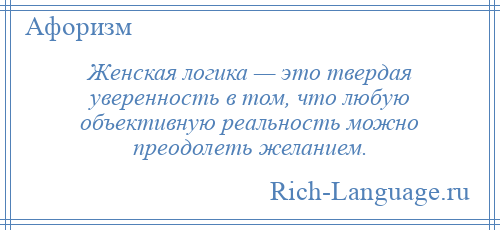 Афоризм

Женская логика — это твердая уверенность в том, что любую объективную реальность можно преодолеть желанием.

Rich-Language.ru